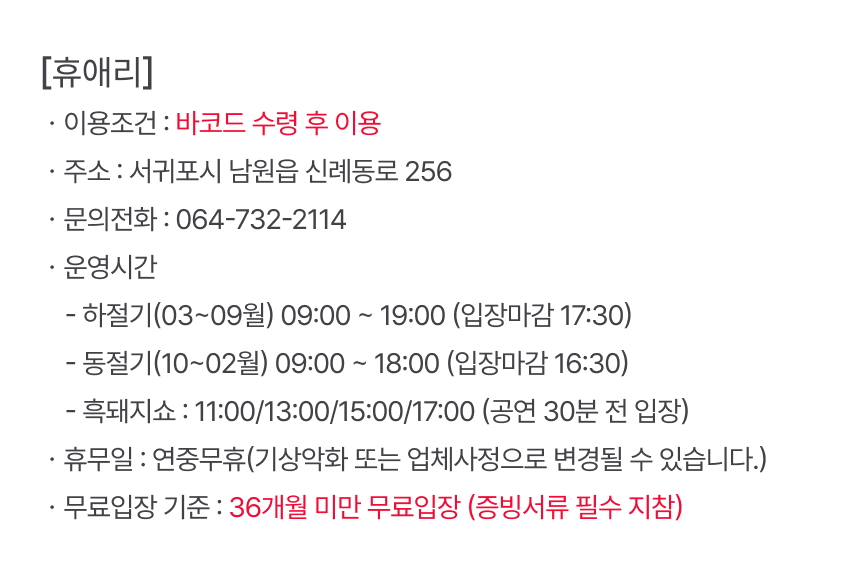 [휴애리]

· 이용조건 : 바코드 수령 후 이용

· 주소 : 서귀포시 남원읍 신례동로 256

· 문의전화 : 064-732-2114

· 운영시간

- 하절기(03~09월) 09:00 ~ 19:00 (입장마감 17:30)

- 동절기(10~02월) 09:00 ~ 18:00 (입장마감 16:30)

- 흑돼지쇼 : 11:00/13:00/15:00/17:00 (공연 30분 전 입장)

· 휴무일 : 연중무휴(기상악화 또는 업체사정으로 변경될 수 있습니다.)

· 무료입장 기준 : 36개월 미만 무료입장 (증빙서류 필수 지참)